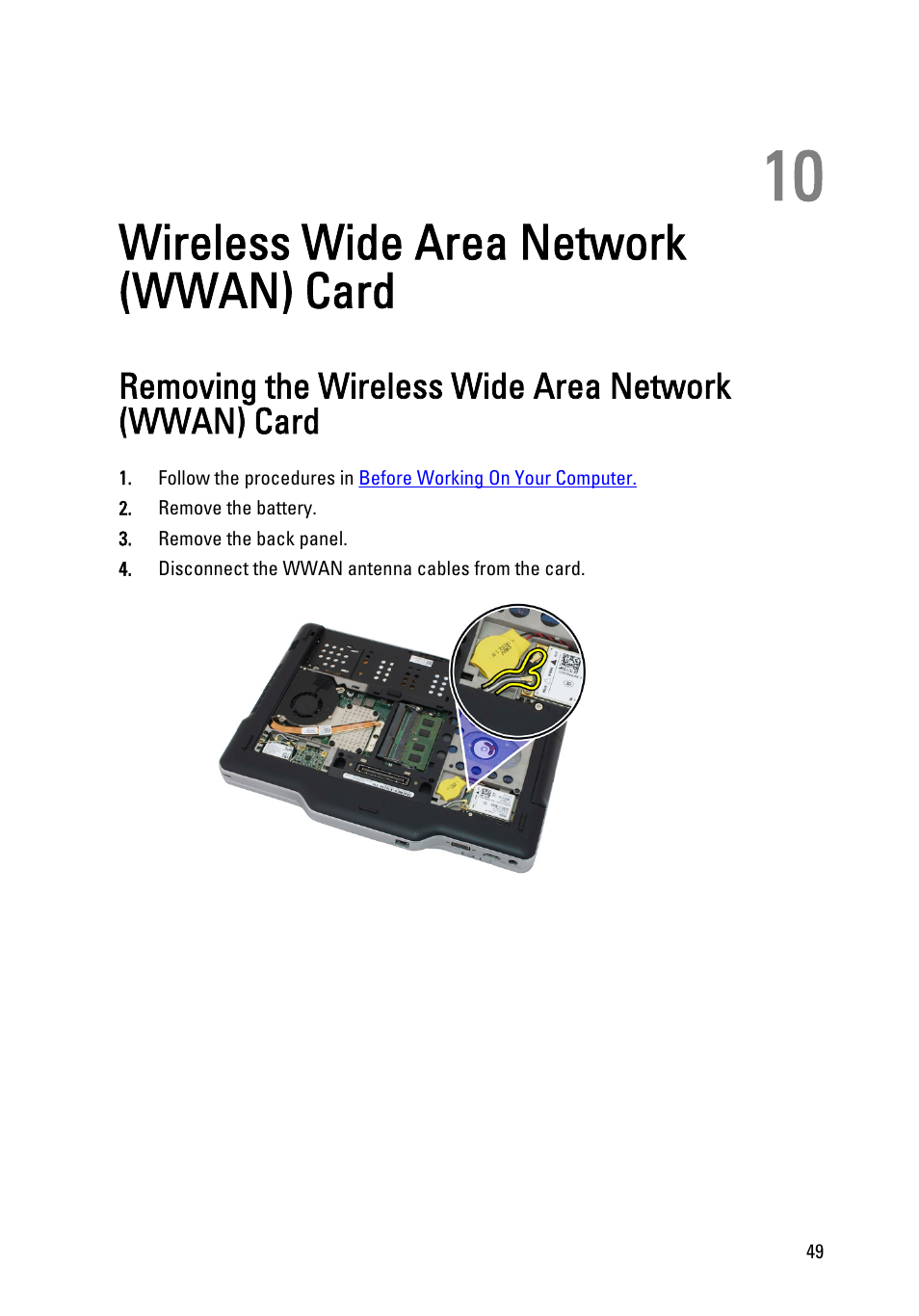 10

Wireless Wide Area Network (WWAN) Card

Removing the Wireless Wide Area Network (WWAN) Card

1. Follow the procedures in Before Working On Your Computer.
2. Remove the battery.
3. Remove the back panel.
4. Disconnect the WWAN antenna cables from the card.

49